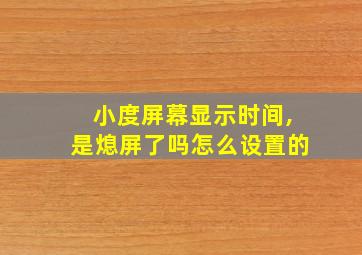 小度屏幕显示时间,
是熄屏了吗怎么设置的